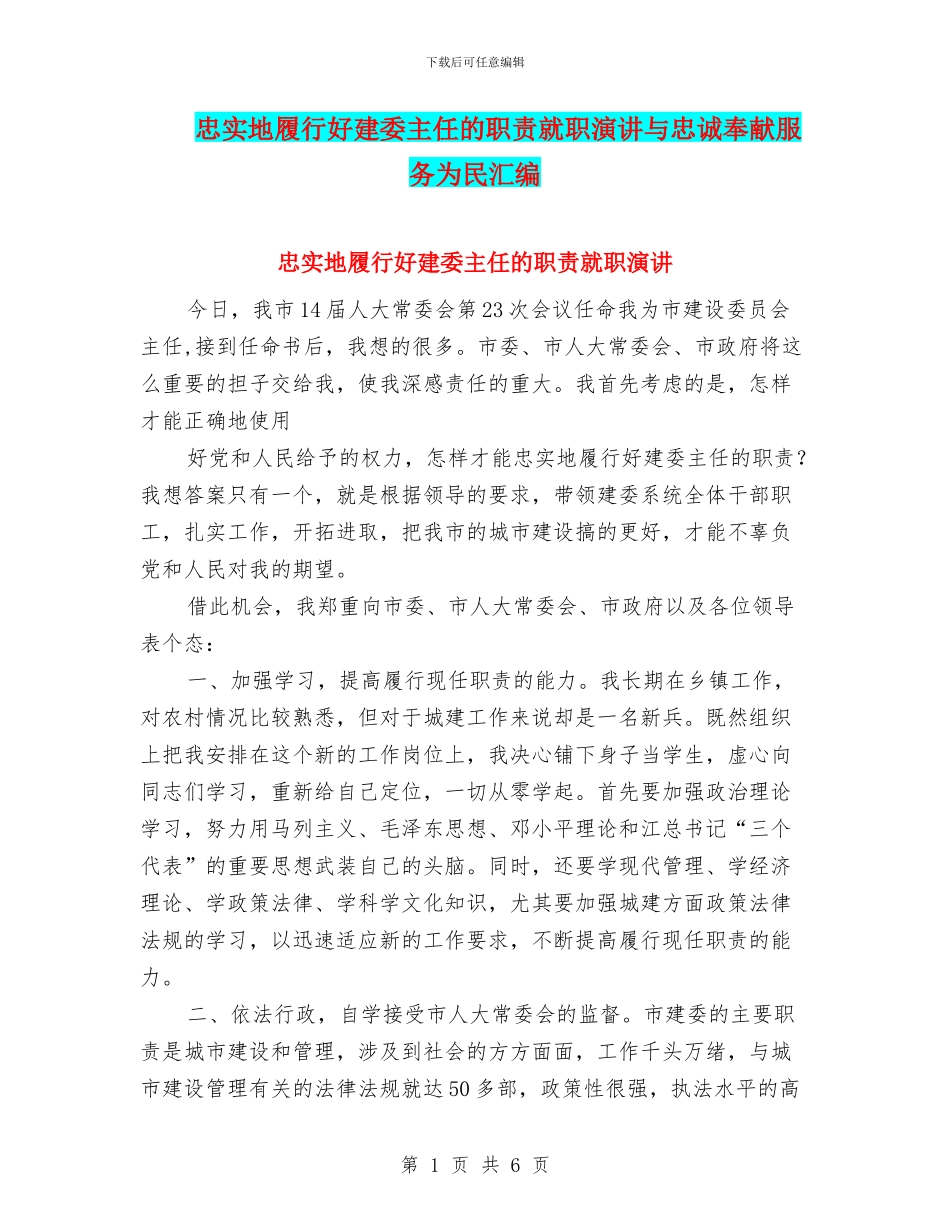 下载后可任意编辑

忠实地履行好建委主任的职责就职演讲与忠诚奉献服务为民汇编

忠实地履行好建委主任的职责就职演讲

今日，我市14届人大常委会第23次会议任命我为市建设委员会主任,接到任命书后，我想的很多。市委、市人大常委会、市政府将这么重要的担子交给我，使我深感责任的重大。我首先考虑的是，怎样才能正确地使用

好党和人民给予的权力，怎样才能忠实地履行好建委主任的职责？我想答案只有一个，就是根据领导的要求，带领建委系统全体干部职工，扎实工作，开拓进取，把我市的城市建设搞的更好，才能不辜负党和人民对我的期望。

借此机会，我郑重向市委、市人大常委会、市政府以及各位领导表个态：

一、加强学习，提高履行现任职责的能力。我长期在乡镇工作，对农村情况比较熟悉，但对于城建工作来说却是一名新兵。既然组织上把我安排在这个新的工作岗位上，我决心铺下身子当学生，虚心向同志们学习，重新给自己定位，一切从零学起。首先要加强政治理论学习，努力用马列主义、毛泽东思想、邓小平理论和江总书记“三个代表”的重要思想武装自己的头脑。同时，还要学现代管理、学经济理论、学政策法律、学科学文化知识，尤其要加强城建方面政策法律法规的学习，以迅速适应新的工作要求，不断提高履行现任职责的能力。

二、依法行政，自学接受市人大常委会的监督。市建委的主要职责是城市建设和管理，涉及到社会的方方面面，工作千头万绪，与城市建设管理有关的法律法规就达50多部，政策性很强，执法水平的高

第 1 页 共 6 页